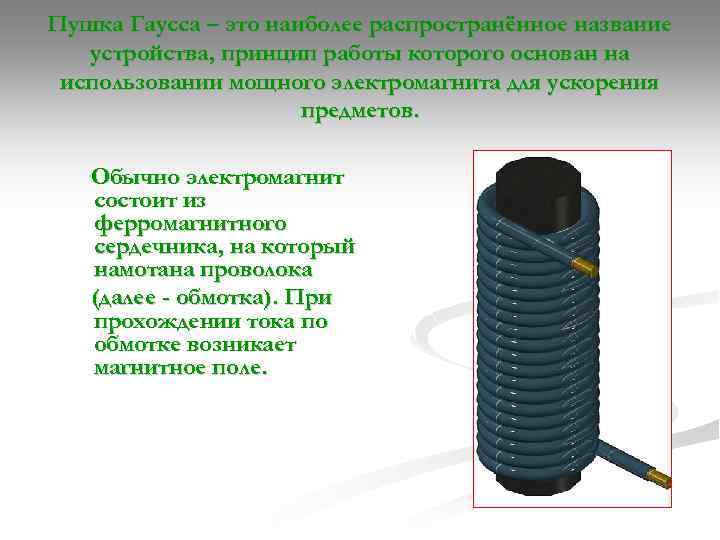 Пушка Гаусса – это наиболее распространённое название устройства, принцип работы которого основан на использовании мощного электромагнита для ускорения предметов.

Обычно электромагнит состоит из ферромагнитного сердечника, на который намотана проволока (далее - обмотка). При прохождении тока по обмотке возникает магнитное поле.